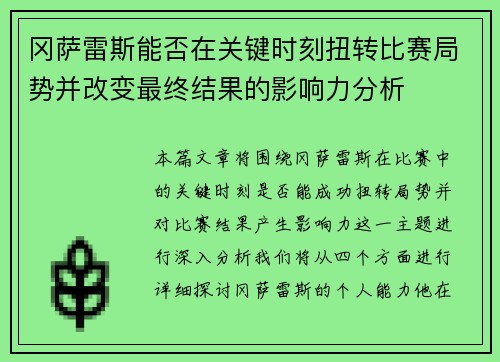 冈萨雷斯能否在关键时刻扭转比赛局势并改变最终结果的影响力分析

本篇文章将围绕冈萨雷斯在比赛中的关键时刻是否能成功扭转局势并对比赛结果产生影响力这一主题进行深入分析我们将从四个方面进行详细探讨冈萨雷斯的个人能力他在